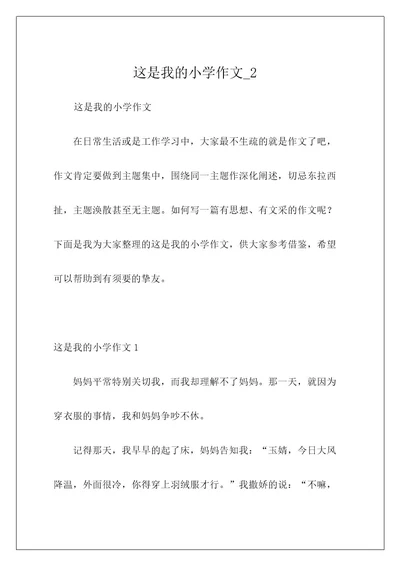 这是我的小学作文_2

这是我的小学作文

在日常生活或是工作学习中，大家最不生疏的就是作文了吧，作文肯定要做到主题集中，围绕同一主题作深化阐述，切忌东拉西扯，主题涣散甚至无主题。如何写一篇有思想、有文采的作文呢？下面是我为大家整理的这是我的小学作文，供大家参考借鉴，希望可以帮助到有须要的挚友。

这是我的小学作文 1

妈妈平常特别关切我，而我却理解不了妈妈。那一天，就因为穿衣服的事情，我和妈妈争吵不休。

记得那天，我早早的起了床，妈妈告知我：“玉婧，今日大风降温，外面很冷，你得穿上羽绒服才行。”我撒娇的说：“不嘛，